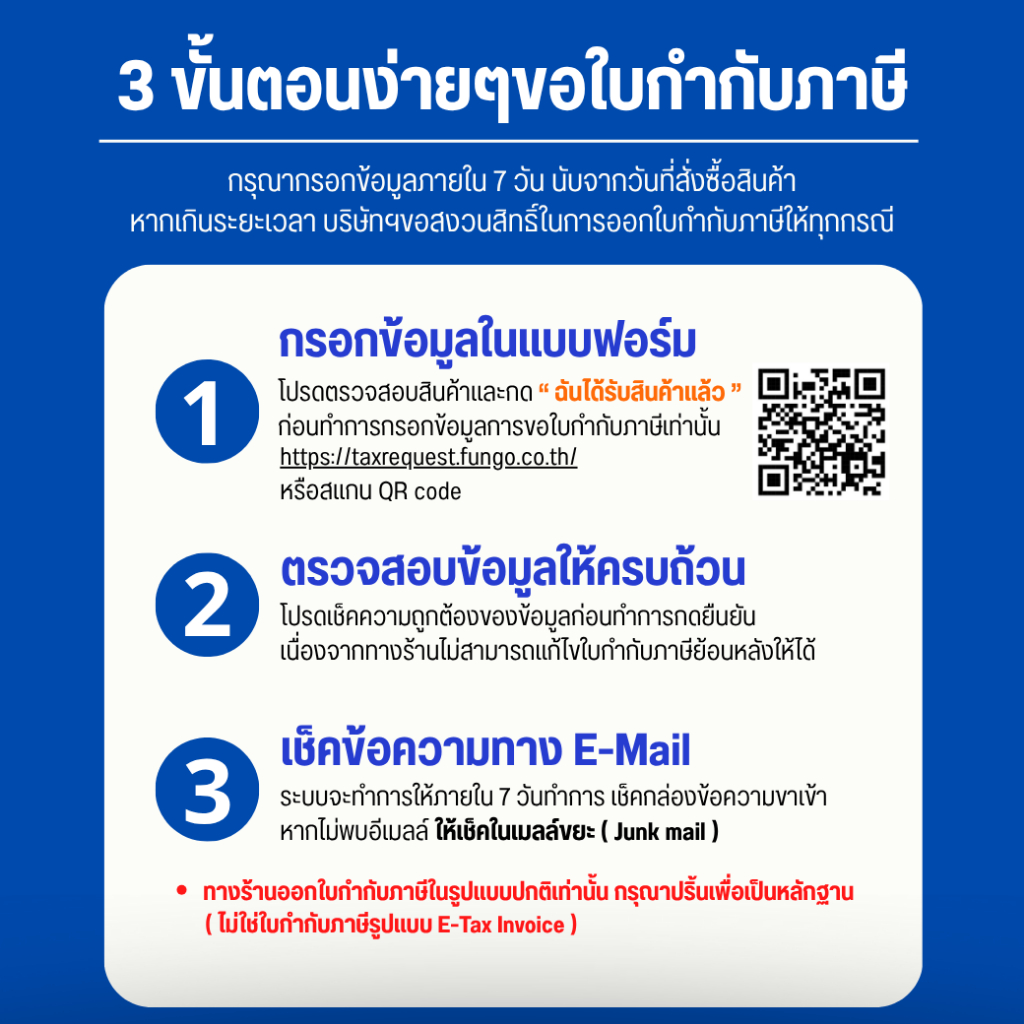 3 ขั้นตอนง่ายๆขอใบกำกับภาษี

กรุณากรอกข้อมูลภายใน 7 วัน นับจากวันที่สั่งซื้อสินค้า
หากเกินระยะเวลา บริษัทฯขอสงวนสิทธิ์ในการออกใบกำกับภาษีให้ทุกกรณี

1

กรอกข้อมูลในแบบฟอร์ม

โปรดตรวจสอบสินค้าและกด " ฉันได้รับสินค้าแล้ว " ก่อนทำการกรอกข้อมูลการขอใบกำกับภาษีเท่านั้น
https://taxrequest.fungo.co.th/
หรือสแกน QR code

2

ตรวจสอบข้อมูลให้ครบถ้วน

โปรดเช็คความถูกต้องของข้อมูลก่อนทำการกดยืนยัน เนื่องจากทางร้านไม่สามารถแก้ไขใบกำกับภาษีย้อนหลังให้ได้

3

เช็คข้อความทาง E-Mail

ระบบจะทำการให้ภายใน 7 วันทำการ เช็คกล่องข้อความขาเข้า หากไม่พบอีเมลล์ ให้เช็คในเมลล์ขยะ ( Junk mail )

• ทางร้านออกใบกำกับภาษีในรูปแบบปกติเท่านั้น กรุณาปริ้นเพื่อเป็นหลักฐาน ( ไม่ใช่ใบกำกับภาษีรูปแบบ E-Tax Invoice )